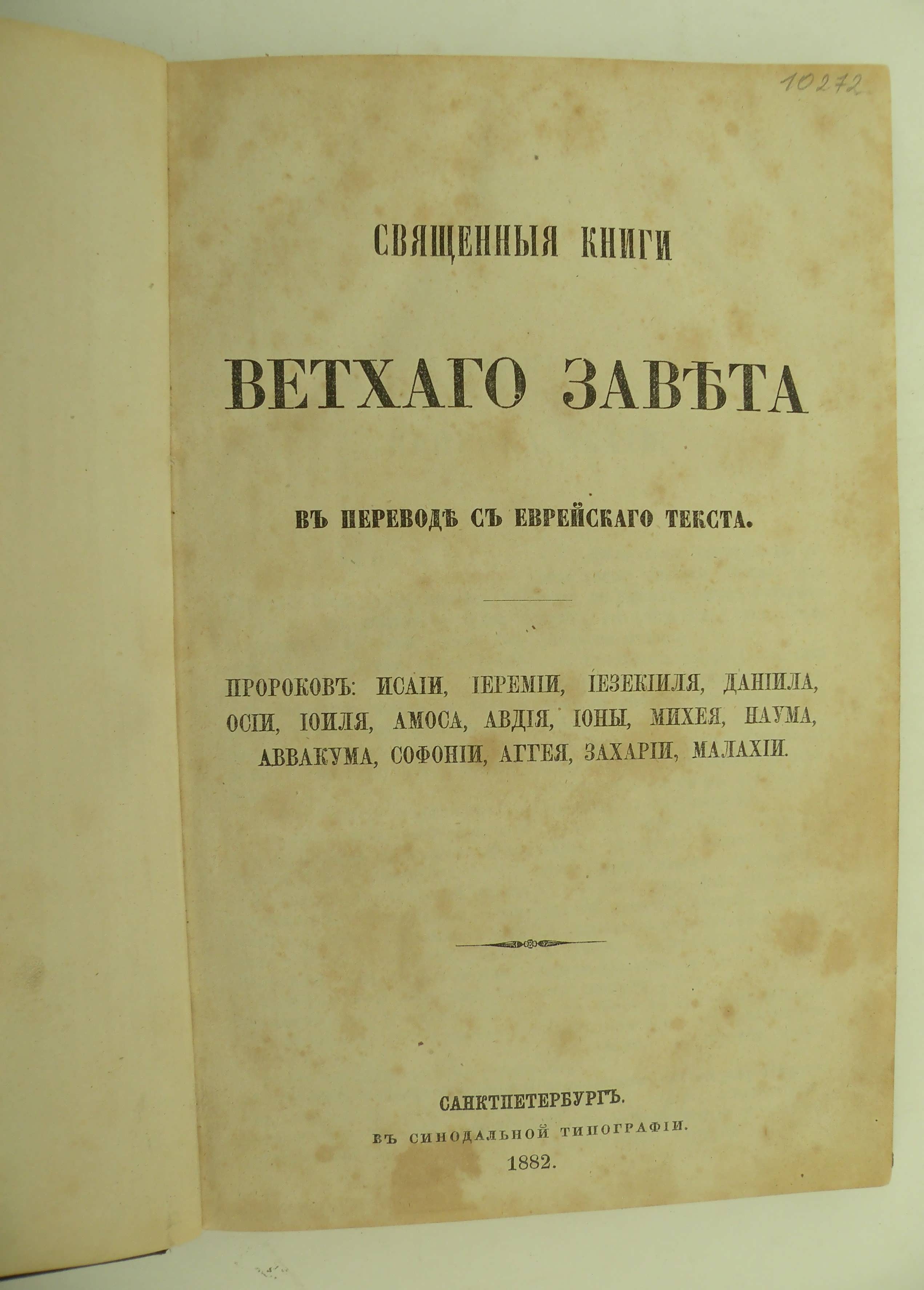 10272

СВЯЩЕННЫЯ КНИГИ

ВЕТХАГО ЗАВѢТА

ВЪ ПЕРЕВОДѢ СЪ ЕВРЕЙСКАГО ТЕКСТА.

ПРОРОКОВЪ: ИСАІИ, ІЕРЕМІИ, ІЕЗЕКІИЛЯ, ДАНІИЛА, ОСІИ, ІОИЛЯ, АМОСА, АВДІЯ, ІОНЫ, МИХЕЯ, НАУМА, АВВАКУМА, СОФОНІИ, АГГЕЯ, ЗАХАРІИ, МАЛАХІИ.

САНКТПЕТЕРБУРГЪ.
ВЪ СИНОДАЛЬНОЙ ТИПОГРАФІИ.
1882.